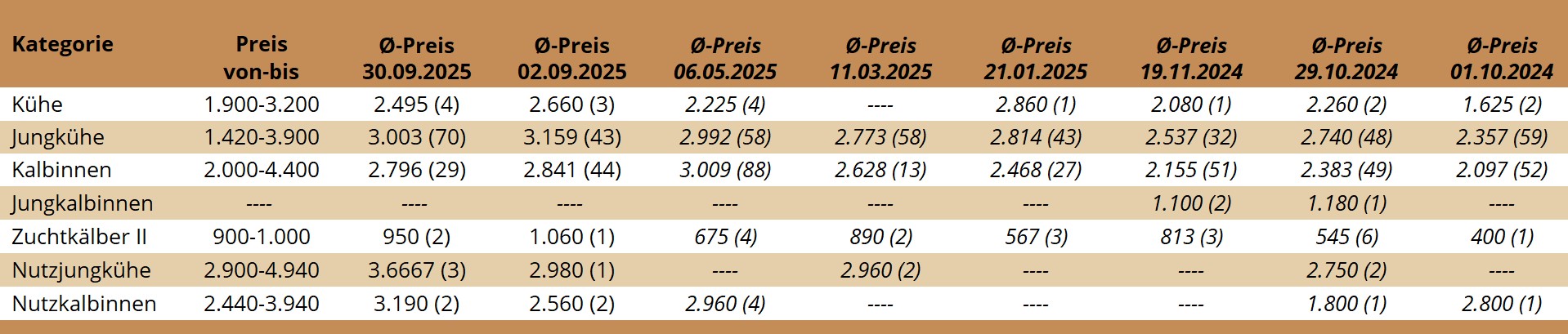 | Kategorie | Preis von-bis | Ø-Preis 30.09.2025 | Ø-Preis 02.09.2025 | Ø-Preis 06.05.2025 | Ø-Preis 11.03.2025 | Ø-Preis 21.01.2025 | Ø-Preis 19.11.2024 | Ø-Preis 29.10.2024 | Ø-Preis 01.10.2024 |
|---|---|---|---|---|---|---|---|---|---|
| Kühe | 1.900-3.200 | 2.495 (4) | 2.660 (3) | 2.225 (4) | ---- | 2.860 (1) | 2.080 (1) | 2.260 (2) | 1.625 (2) |
| Jungkühe | 1.420-3.900 | 3.003 (70) | 3.159 (43) | 2.992 (58) | 2.773 (58) | 2.814 (43) | 2.537 (32) | 2.740 (48) | 2.357 (59) |
| Kalbinnen | 2.000-4.400 | 2.796 (29) | 2.841 (44) | 3.009 (88) | 2.628 (13) | 2.468 (27) | 2.155 (51) | 2.383 (49) | 2.097 (52) |
| Jungkalbinnen | ---- | ---- | ---- | ---- | ---- | ---- | 1.100 (2) | 1.180 (1) | ---- |
| Zuchtkälber II | 900-1.000 | 950 (2) | 1.060 (1) | 675 (4) | 890 (2) | 567 (3) | 813 (3) | 545 (6) | 400 (1) |
| Nutzjungkühe | 2.900-4.940 | 3.6667 (3) | 2.980 (1) | ---- | 2.960 (2) | ---- | ---- | 2.750 (2) | ---- |
| Nutzkalbinnen | 2.440-3.940 | 3.190 (2) | 2.560 (2) | 2.960 (4) | ---- | ---- | ---- | 1.800 (1) | 2.800 (1) |